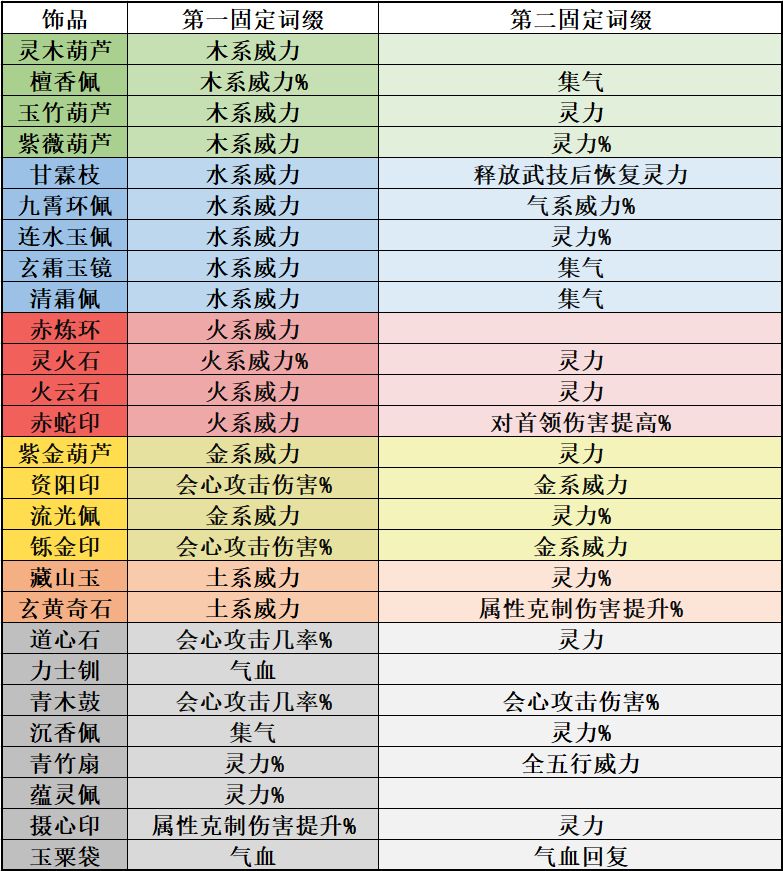 | 饰品 | 第一固定词缀 | 第二固定词缀 |
|---|---|---|
| 灵木葫芦 | 木系威力 | |
| 檀香佩 | 木系威力% | 集气 |
| 玉竹葫芦 | 木系威力 | 灵力 |
| 紫薇葫芦 | 木系威力 | 灵力% |
| 甘霖枝 | 水系威力 | 释放武技后恢复灵力 |
| 九霄环佩 | 水系威力 | 气系威力% |
| 连水玉佩 | 水系威力 | 灵力% |
| 玄霜玉镜 | 水系威力 | 集气 |
| 清霜佩 | 水系威力 | 集气 |
| 赤炼环 | 火系威力 | |
| 灵火石 | 火系威力% | 灵力 |
| 火云石 | 火系威力 | 灵力 |
| 赤蛇印 | 火系威力 | 对首领伤害提高% |
| 紫金葫芦 | 金系威力 | 灵力 |
| 资阳印 | 会心攻击伤害% | 金系威力 |
| 流光佩 | 金系威力 | 灵力% |
| 铄金印 | 会心攻击伤害% | 金系威力 |
| 藏山玉 | 土系威力 | 灵力% |
| 玄黄奇石 | 土系威力 | 属性克制伤害提升% |
| 道心石 | 会心攻击几率% | 灵力 |
| 力士钏 | 气血 | |
| 青木鼓 | 会心攻击几率% | 会心攻击伤害% |
| 沉香佩 | 集气 | 灵力% |
| 青竹扇 | 灵力% | 全五行威力 |
| 蕴灵佩 | 灵力% | |
| 摄心印 | 属性克制伤害提升% | 灵力 |
| 玉粟袋 | 气血 | 气血回复 |